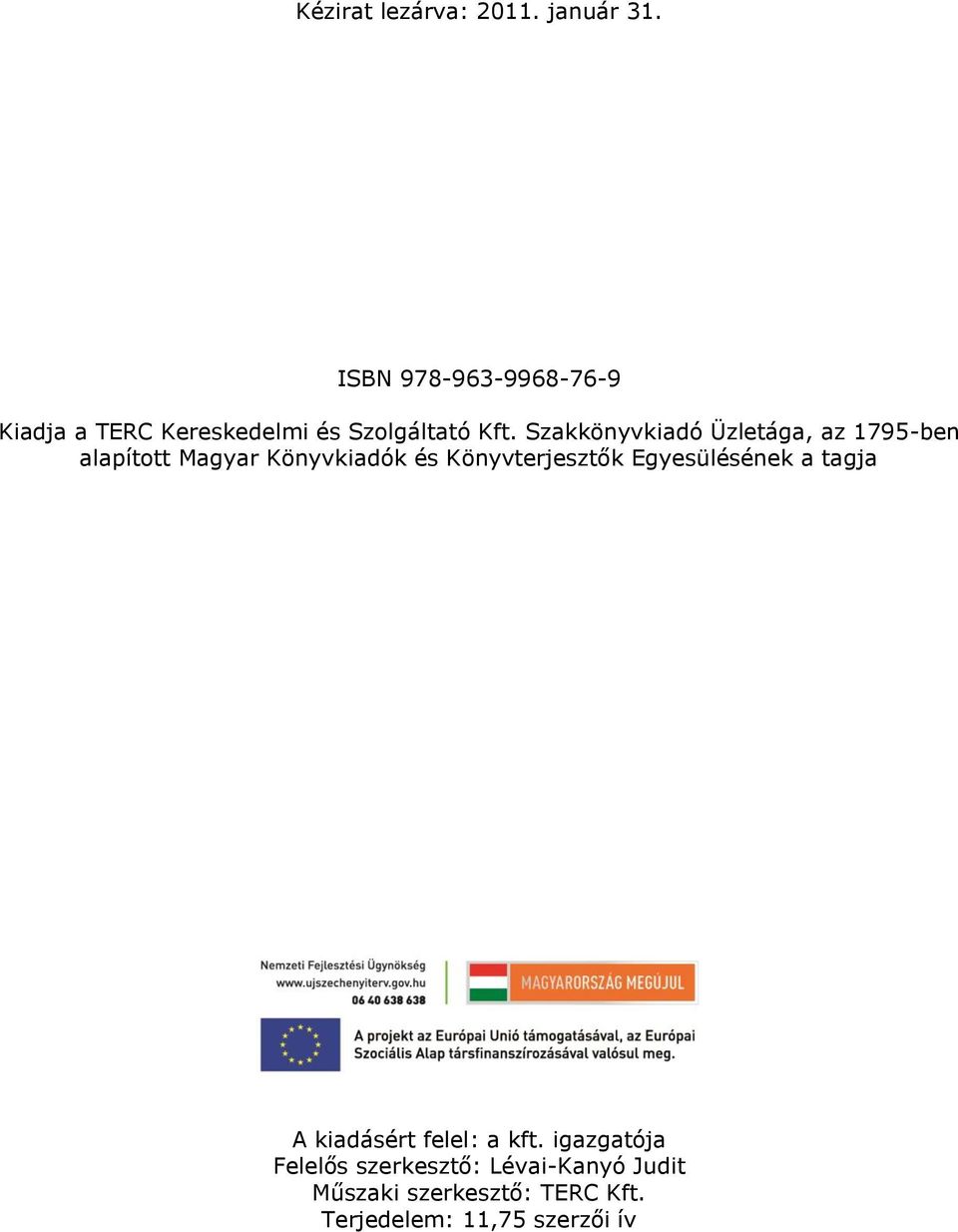 Kézirat lezárva: 2011. január 31.

ISBN 978-963-9968-76-9

Kiadja a TERC Kereskedelmi és Szolgáltató Kft. Szakkönyvkiadó Üzletága, az 1795-ben alapított Magyar Könyvkiadók és Könyvterjesztők Egyesülésének a tagja

Nemzeti Fejlesztési Ügynökség
www.ujszechenyiterv.gov.hu
06 40 638 638

MAGYARORSZÁG MEGÚJUL

A projekt az Európai Unió támogatásával, az Európai Szociális Alap társfinanszírozásával valósul meg.

A kiadásért felel: a kft. igazgatója
Felelős szerkesztő: Lévai-Kanyó Judit
Műszaki szerkesztő: TERC Kft.
Terjedelem: 11,75 szerzői ív